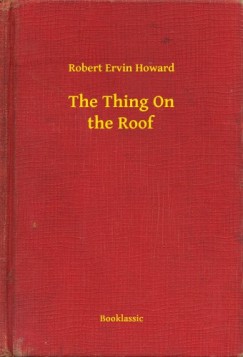 Robert Ervin Howard

The Thing On the Roof

Booklassic